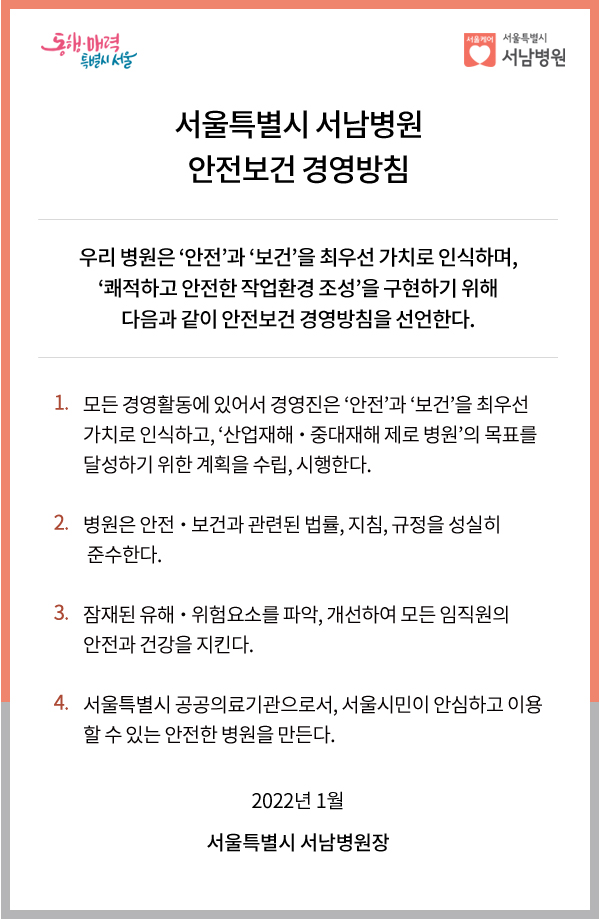 동행·매력 특별시 서울

서울케어 서울특별시 서남병원

서울특별시 서남병원
안전보건 경영방침

우리 병원은 ‘안전’과 ‘보건’을 최우선 가치로 인식하며, ‘쾌적하고 안전한 작업환경 조성’을 구현하기 위해 다음과 같이 안전보건 경영방침을 선언한다.

1. 모든 경영활동에 있어서 경영진은 ‘안전’과 ‘보건’을 최우선 가치로 인식하고, ‘산업재해 · 중대재해 제로 병원’의 목표를 달성하기 위한 계획을 수립, 시행한다.

2. 병원은 안전 · 보건과 관련된 법률, 지침, 규정을 성실히 준수한다.

3. 잠재된 유해 · 위험요소를 파악, 개선하여 모든 임직원의 안전과 건강을 지킨다.

4. 서울특별시 공공의료기관으로서, 서울시민이 안심하고 이용할 수 있는 안전한 병원을 만든다.

2022년 1월

서울특별시 서남병원장